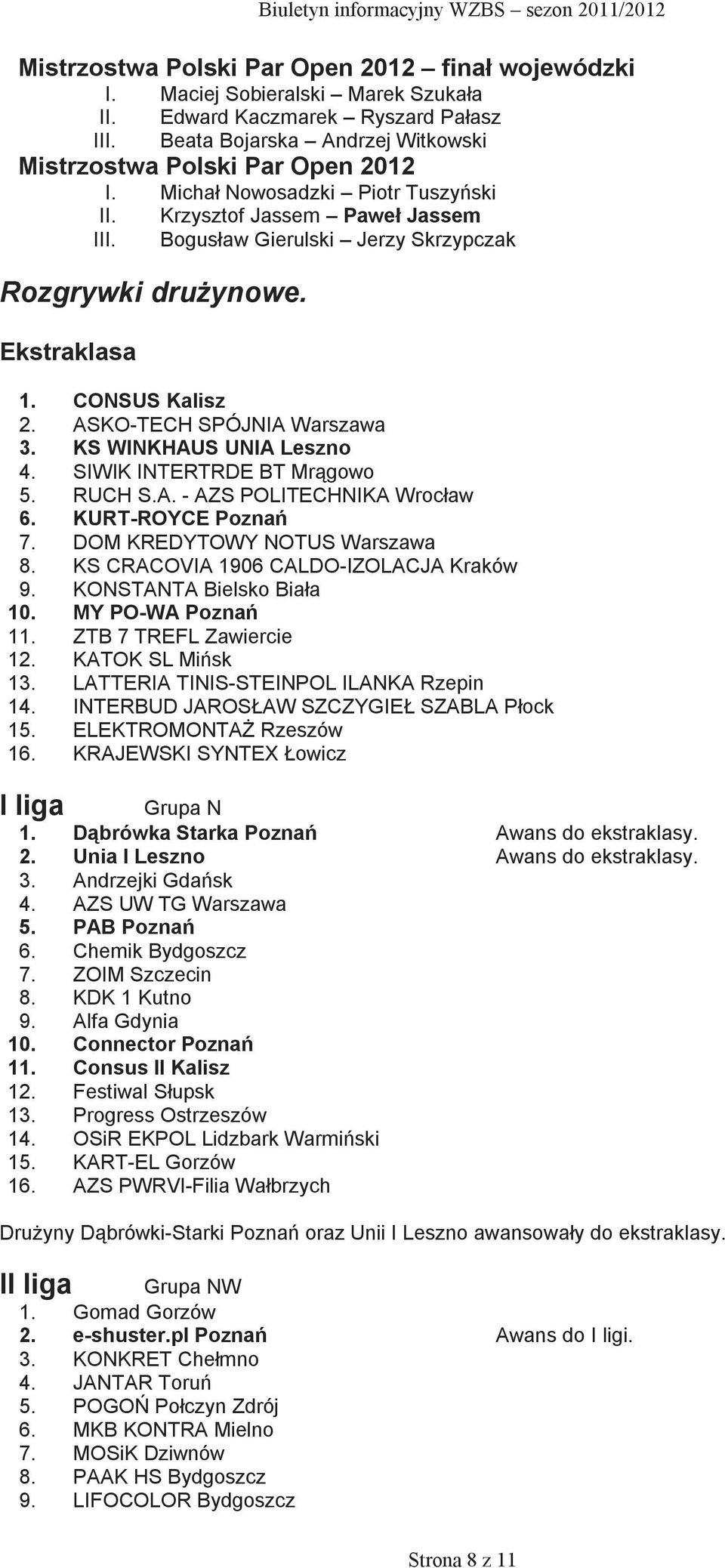 Biuletyn informacyjny WZBS – sezon 2011/2012

Mistrzostwa Polski Par Open 2012 – finał wojewódzki
I. Maciej Sobieralski – Marek Szukała
II. Edward Kaczmarek – Ryszard Pałasz
III. Beata Bojarska – Andrzej Witkowski
Mistrzostwa Polski Par Open 2012
I. Michał Nowosadzki – Piotr Tuszyński
II. Krzysztof Jassem – Paweł Jassem
III. Bogusław Gierulski – Jerzy Skrzypczak

Rozgrywki drużynowe.

Ekstraklasa

1. CONSUS Kalisz
2. ASKO-TECH SPÓJNIA Warszawa
3. KS WINKHAUS UNIA Leszno
4. SIWIK INTERTRDE BT Mrągowo
5. RUCH S.A. - AZS POLITECHNIKA Wrocław
6. KURT-ROYCE Poznań
7. DOM KREDYTOWY NOTUS Warszawa
8. KS CRACOVIA 1906 CALDO-IZOLACJA Kraków
9. KONSTANTA Bielsko Biała
10. MY PO-WA Poznań
11. ZTB 7 TREFL Zawiercie
12. KATOK SL Mińsk
13. LATTERIA TINIS-STEINPOL ILANKA Rzepin
14. INTERBUD JAROSŁAW SZCZYGIEŁ SZABLA Płock
15. ELEKTROMONTAŻ Rzeszów
16. KRAJEWSKI SYNTEX Łowicz

I liga Grupa N
1. Dąbrówka Starka Poznań Awans do ekstraklasy.
2. Unia I Leszno Awans do ekstraklasy.
3. Andrzejki Gdańsk
4. AZS UW TG Warszawa
5. PAB Poznań
6. Chemik Bydgoszcz
7. ZOIM Szczecin
8. KDK 1 Kutno
9. Alfa Gdynia
10. Connector Poznań
11. Consus II Kalisz
12. Festiwal Słupsk
13. Progress Ostrzeszów
14. OSiR EKPOL Lidzbark Warmiński
15. KART-EL Gorzów
16. AZS PWRVI-Filia Wałbrzych

Drużyny Dąbrówki-Starki Poznań oraz Unii I Leszno awansowały do ekstraklasy.

II liga Grupa NW
1. Gomad Gorzów
2. e-shuster.pl Poznań Awans do I ligi.
3. KONKRET Chełmno
4. JANTAR Toruń
5. POGOŃ Połczyn Zdrój
6. MKB KONTRA Mielno
7. MOSiK Dziwnów
8. PAAK HS Bydgoszcz
9. LIFOCOLOR Bydgoszcz

Strona 8 z 11